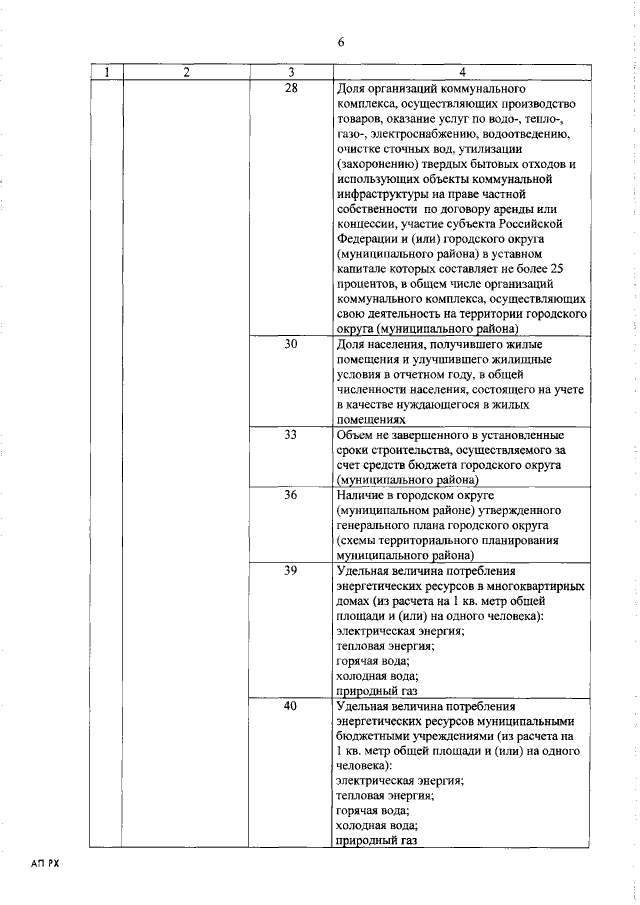 6

| 1 | 2 | 3 | 4 |
|---|---|---|---|
| | | 28 | Доля организаций коммунального комплекса, осуществляющих производство товаров, оказание услуг по водо-, тепло-, газо-, электроснабжению, водоотведению, очистке сточных вод, утилизации (захоронению) твердых бытовых отходов и использующих объекты коммунальной инфраструктуры на праве частной собственности по договору аренды или концессии, участие субъекта Российской Федерации и (или) городского округа (муниципального района) в уставном капитале которых составляет не более 25 процентов, в общем числе организаций коммунального комплекса, осуществляющих свою деятельность на территории городского округа (муниципального района) |
| | | 30 | Доля населения, получившего жилые помещения и улучшившего жилищные условия в отчетном году, в общей численности населения, состоящего на учете в качестве нуждающегося в жилых помещениях |
| | | 33 | Объем не завершенного в установленные сроки строительства, осуществляемого за счет средств бюджета городского округа (муниципального района) |
| | | 36 | Наличие в городском округе (муниципальном районе) утвержденного генерального плана городского округа (схемы территориального планирования муниципального района) |
| | | 39 | Удельная величина потребления энергетических ресурсов в многоквартирных домах (из расчета на 1 кв. метр общей площади и (или) на одного человека): электрическая энергия; тепловая энергия; горячая вода; холодная вода; природный газ |
| | | 40 | Удельная величина потребления энергетических ресурсов муниципальными бюджетными учреждениями (из расчета на 1 кв. метр общей площади и (или) на одного человека): электрическая энергия; тепловая энергия; горячая вода; холодная вода; природный газ |

АП РХ